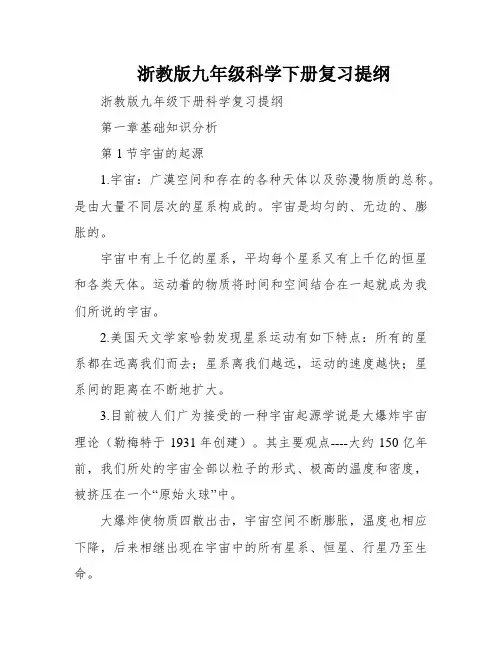 浙教版九年级科学下册复习提纲

浙教版九年级下册科学复习提纲

第一章基础知识分析

第 1 节宇宙的起源

1.宇宙：广漠空间和存在的各种天体以及弥漫物质的总称。是由大量不同层次的星系构成的。宇宙是均匀的、无边的、膨胀的。

宇宙中有上千亿的星系，平均每个星系又有上千亿的恒星和各类天体。运动着的物质将时间和空间结合在一起就成为我们所说的宇宙。

2.美国天文学家哈勃发现星系运动有如下特点：所有的星系都在远离我们而去；星系离我们越远，运动的速度越快；星系间的距离在不断地扩大。

3.目前被人们广为接受的一种宇宙起源学说是大爆炸宇宙理论（勒梅特于 1931 年创建）。其主要观点----大约 150 亿年前，我们所处的宇宙全部以粒子的形式、极高的温度和密度，被挤压在一个“原始火球”中。

大爆炸使物质四散出击，宇宙空间不断膨胀，温度也相应下降，后来相继出现在宇宙中的所有星系、恒星、行星乃至生命。